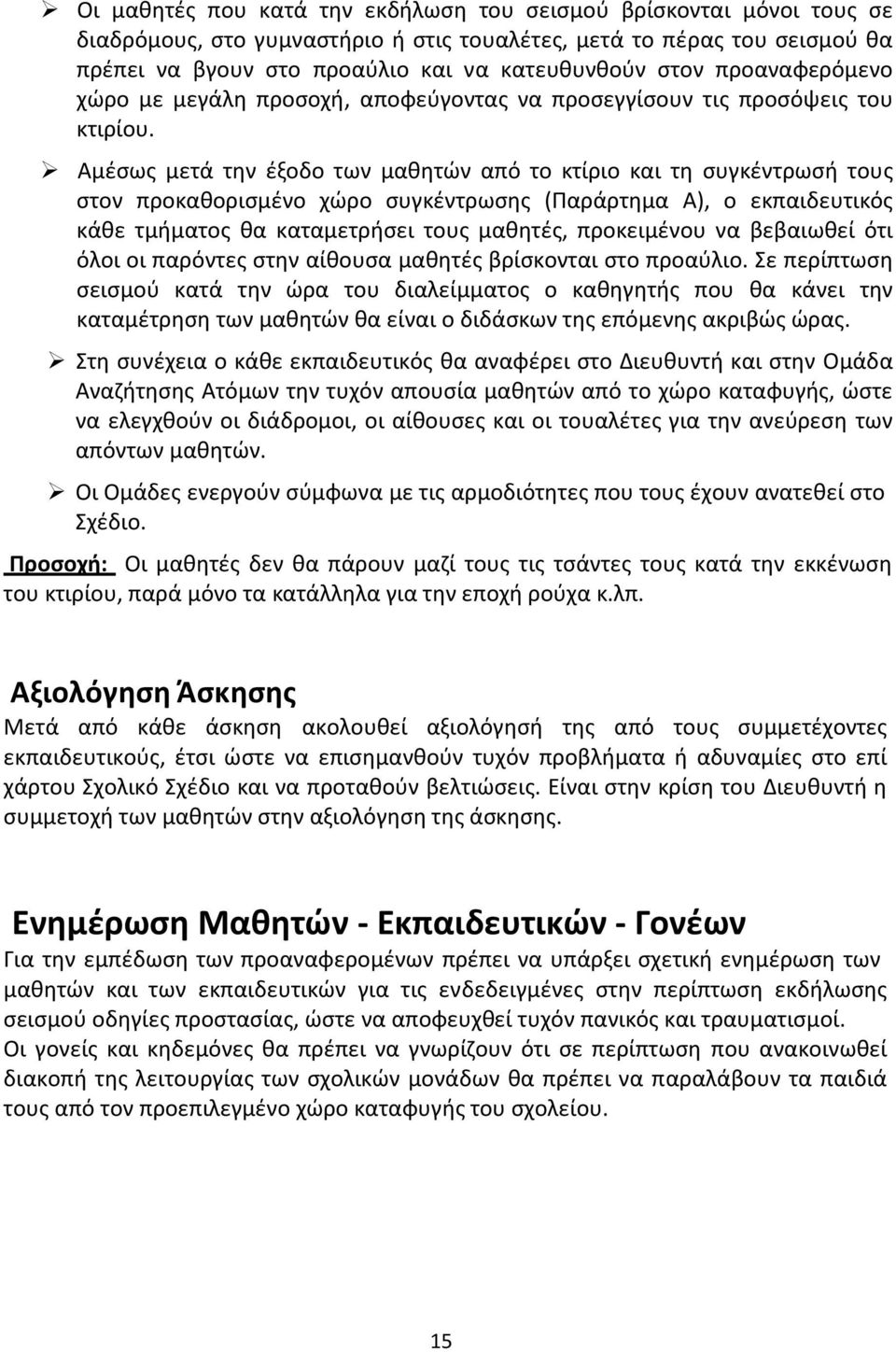 ➢ Οι μαθητές που κατά την εκδήλωση του σεισμού βρίσκονται μόνοι τους σε διαδρόμους, στο γυμναστήριο ή στις τουαλέτες, μετά το πέρας του σεισμού θα πρέπει να βγουν στο προαύλιο και να κατευθυνθούν στον προαναφερόμενο χώρο με μεγάλη προσοχή, αποφεύγοντας να προσεγγίσουν τις προσόψεις του κτιρίου.

➢ Αμέσως μετά την έξοδο των μαθητών από το κτίριο και τη συγκέντρωσή τους στον προκαθορισμένο χώρο συγκέντρωσης (Παράρτημα Α), ο εκπαιδευτικός κάθε τμήματος θα καταμετρήσει τους μαθητές, προκειμένου να βεβαιωθεί ότι όλοι οι παρόντες στην αίθουσα μαθητές βρίσκονται στο προαύλιο. Σε περίπτωση σεισμού κατά την ώρα του διαλείμματος ο καθηγητής που θα κάνει την καταμέτρηση των μαθητών θα είναι ο διδάσκων της επόμενης ακριβώς ώρας.

➢ Στη συνέχεια ο κάθε εκπαιδευτικός θα αναφέρει στο Διευθυντή και στην Ομάδα Αναζήτησης Ατόμων την τυχόν απουσία μαθητών από το χώρο καταφυγής, ώστε να ελεγχθούν οι διάδρομοι, οι αίθουσες και οι τουαλέτες για την ανεύρεση των απόντων μαθητών.

➢ Οι Ομάδες ενεργούν σύμφωνα με τις αρμοδιότητες που τους έχουν ανατεθεί στο Σχέδιο.

Προσοχή: Οι μαθητές δεν θα πάρουν μαζί τους τις τσάντες τους κατά την εκκένωση του κτιρίου, παρά μόνο τα κατάλληλα για την εποχή ρούχα κ.λπ.

Αξιολόγηση Άσκησης
Μετά από κάθε άσκηση ακολουθεί αξιολόγησή της από τους συμμετέχοντες εκπαιδευτικούς, έτσι ώστε να επισημανθούν τυχόν προβλήματα ή αδυναμίες στο επί χάρτου Σχολικό Σχέδιο και να προταθούν βελτιώσεις. Είναι στην κρίση του Διευθυντή η συμμετοχή των μαθητών στην αξιολόγηση της άσκησης.

Ενημέρωση Μαθητών - Εκπαιδευτικών - Γονέων
Για την εμπέδωση των προαναφερομένων πρέπει να υπάρξει σχετική ενημέρωση των μαθητών και των εκπαιδευτικών για τις ενδεδειγμένες στην περίπτωση εκδήλωσης σεισμού οδηγίες προστασίας, ώστε να αποφευχθεί τυχόν πανικός και τραυματισμοί.
Οι γονείς και κηδεμόνες θα πρέπει να γνωρίζουν ότι σε περίπτωση που ανακοινωθεί διακοπή της λειτουργίας των σχολικών μονάδων θα πρέπει να παραλάβουν τα παιδιά τους από τον προεπιλεγμένο χώρο καταφυγής του σχολείου.

15